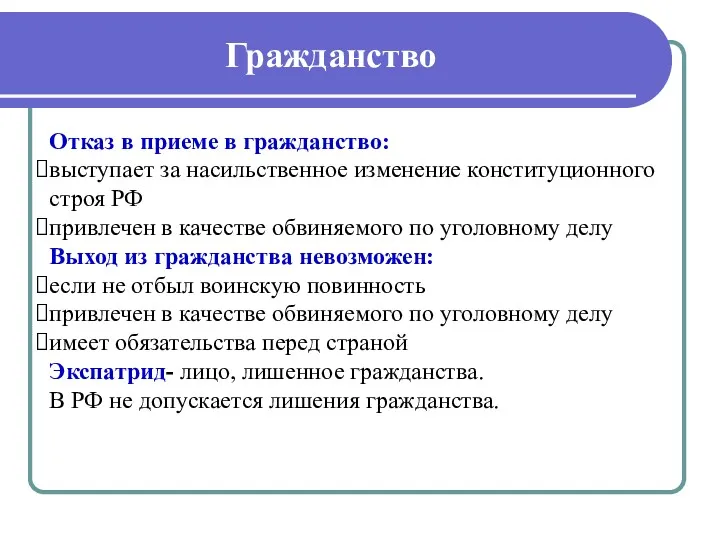 Гражданство

Отказ в приеме в гражданство:
выступает за насильственное изменение конституционного строя РФ
привлечен в качестве обвиняемого по уголовному делу
Выход из гражданства невозможен:
если не отбыл воинскую повинность
привлечен в качестве обвиняемого по уголовному делу
имеет обязательства перед страной
Экспатрид- лицо, лишенное гражданства.
В РФ не допускается лишения гражданства.